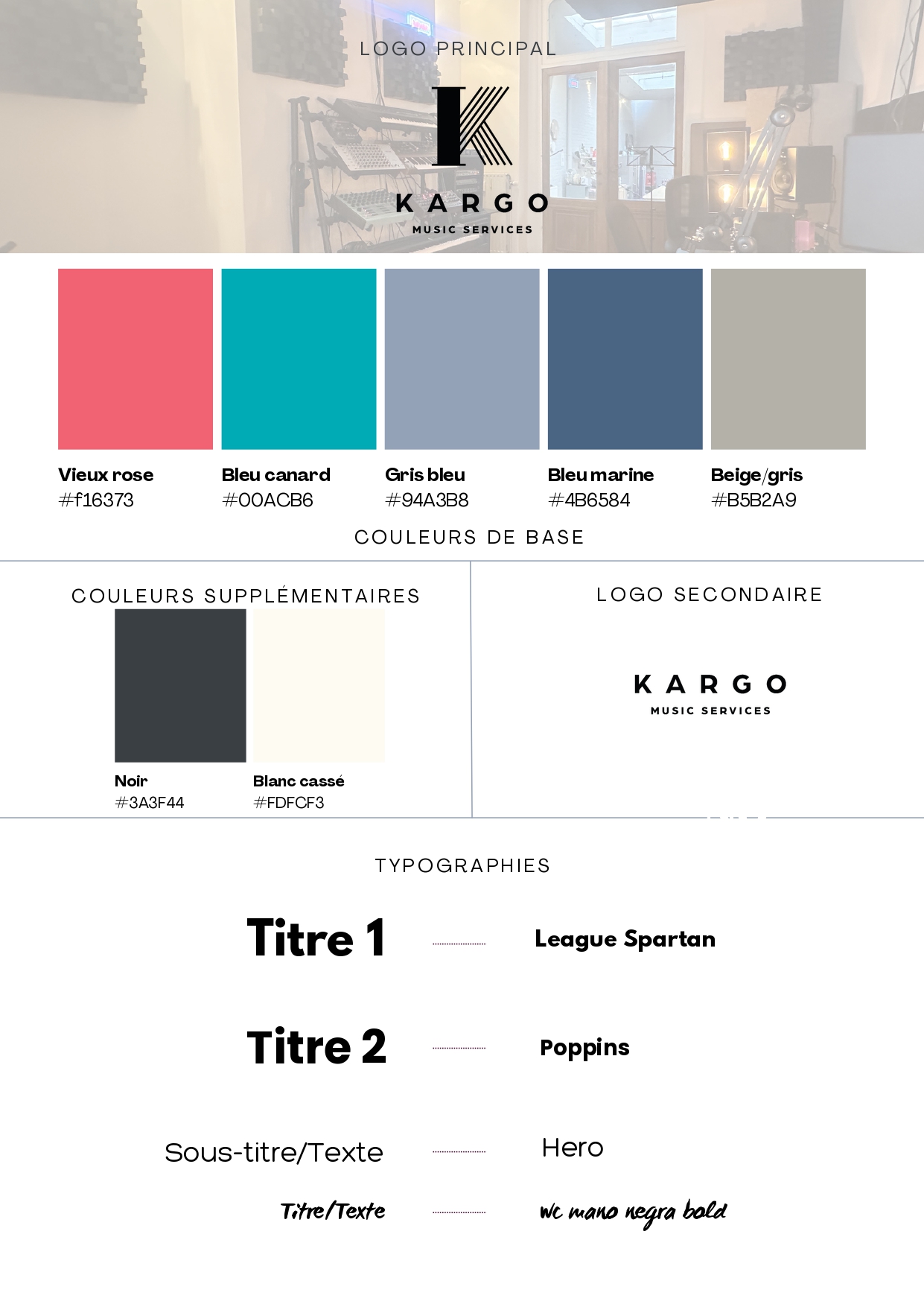 LOGO PRINCIPAL

K

KARGO
MUSIC SERVICES

Vieux rose
#f16373

Bleu canard
#00ACB6

Gris bleu
#94A3B8

Bleu marine
#4B6584

Beige/gris
#B5B2A9

COULEURS DE BASE

COULEURS SUPPLÉMENTAIRES

Noir
#3A3F44

Blanc cassé
#FDFCF3

LOGO SECONDAIRE

KARGO
MUSIC SERVICES

TYPOGRAPHIES

Titre 1 League Spartan

Titre 2 Poppins

Sous-titre/Texte Hero

Titre/Texte wc mano negra bold